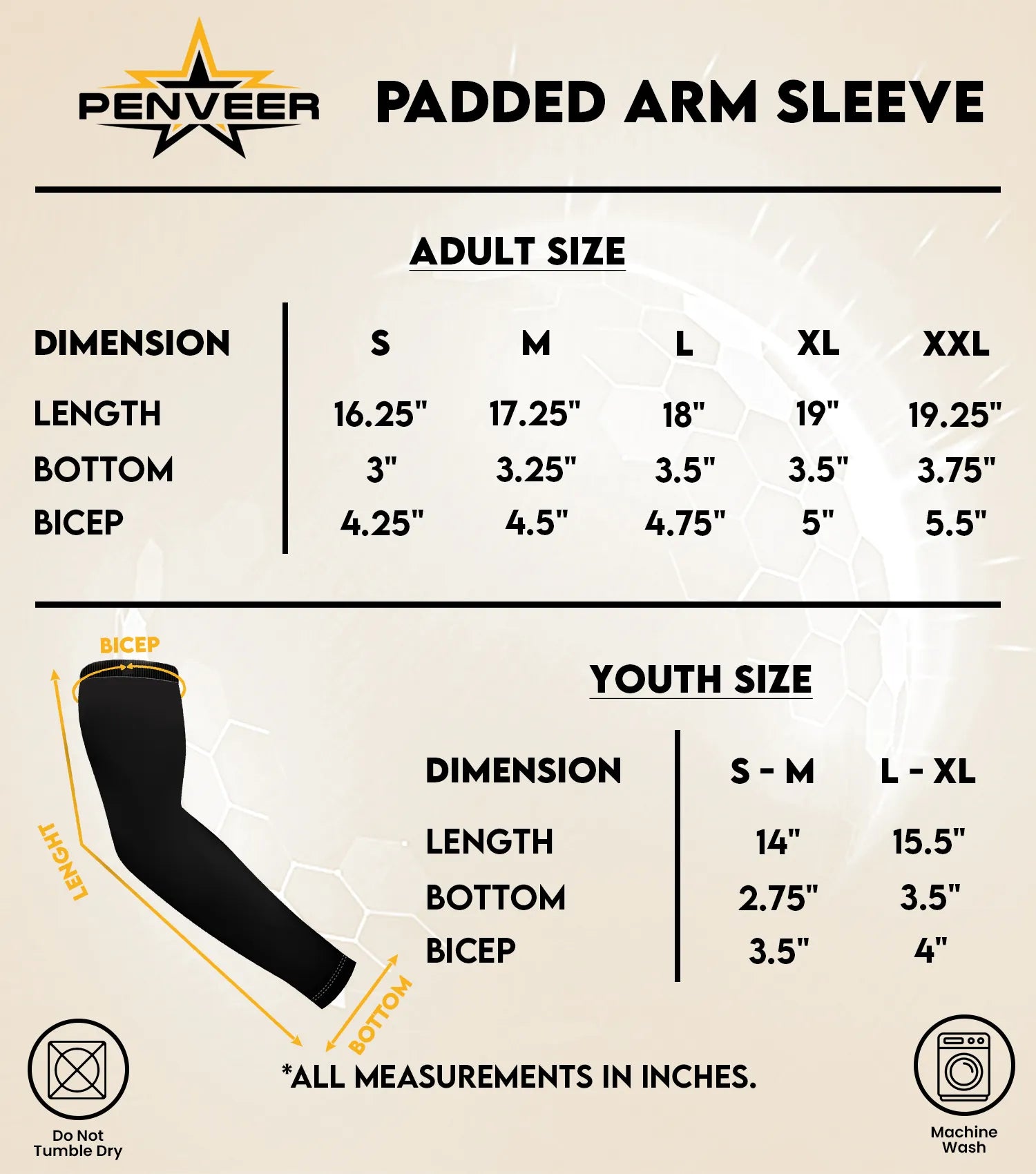 PENVEER

PADDED ARM SLEEVE

ADULT SIZE

| DIMENSION | S | M | L | XL | XXL |
|---|---|---|---|---|---|
| LENGTH | 16.25" | 17.25" | 18" | 19" | 19.25" |
| BOTTOM | 3" | 3.25" | 3.5" | 3.5" | 3.75" |
| BICEP | 4.25" | 4.5" | 4.75" | 5" | 5.5" |

BICEP

LENGHT

BOTTOM

YOUTH SIZE

| DIMENSION | S - M | L - XL |
|---|---|---|
| LENGTH | 14" | 15.5" |
| BOTTOM | 2.75" | 3.5" |
| BICEP | 3.5" | 4" |

*ALL MEASUREMENTS IN INCHES.

Do Not Tumble Dry

Machine Wash